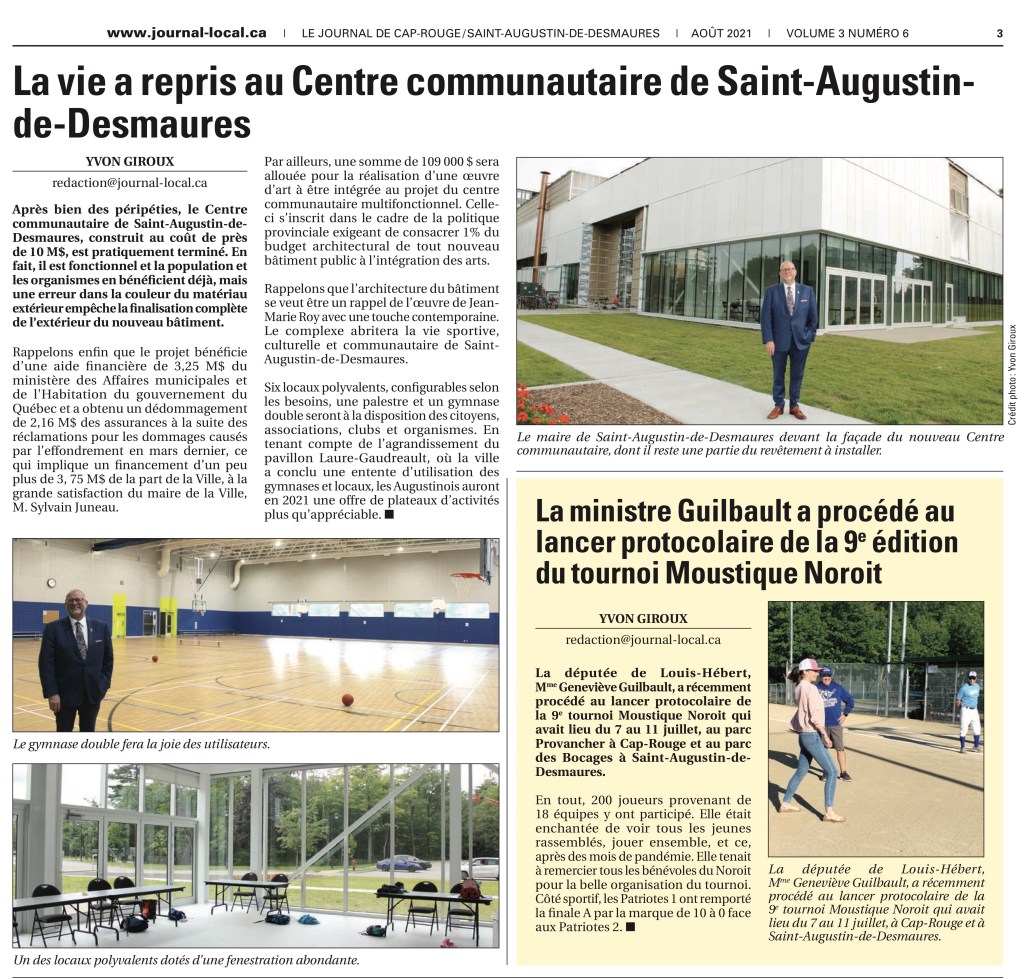 www.journal-local.ca | LE JOURNAL DE CAP-ROUGE/SAINT-AUGUSTIN-DE-DESMAURES | AOÛT 2021 | VOLUME 3 NUMÉRO 6 3

La vie a repris au Centre communautaire de Saint-Augustin-de-Desmaures

YVON GIROUX
redaction@journal-local.ca

Après bien des péripéties, le Centre communautaire de Saint-Augustin-de-Desmaures, construit au coût de près de 10 M$, est pratiquement terminé. En fait, il est fonctionnel et la population et les organismes en bénéficient déjà, mais une erreur dans la couleur du matériau extérieur empêche la finalisation complète de l'extérieur du nouveau bâtiment.

Rappelons enfin que le projet bénéficie d'une aide financière de 3,25 M$ du ministère des Affaires municipales et de l'Habitation du gouvernement du Québec et a obtenu un dédommagement de 2,16 M$ des assurances à la suite des réclamations pour les dommages causés par l'effondrement en mars dernier, ce qui implique un financement d'un peu plus de 3, 75 M$ de la part de la Ville, à la grande satisfaction du maire de la Ville, M. Sylvain Juneau.

Par ailleurs, une somme de 109 000 $ sera allouée pour la réalisation d'une œuvre d'art à être intégrée au projet du centre communautaire multifonctionnel. Celle-ci s'inscrit dans le cadre de la politique provinciale exigeant de consacrer 1% du budget architectural de tout nouveau bâtiment public à l'intégration des arts.

Rappelons que l'architecture du bâtiment se veut être un rappel de l'œuvre de Jean-Marie Roy avec une touche contemporaine. Le complexe abritera la vie sportive, culturelle et communautaire de Saint-Augustin-de-Desmaures.

Six locaux polyvalents, configurables selon les besoins, une palestre et un gymnase double seront à la disposition des citoyens, associations, clubs et organismes. En tenant compte de l'agrandissement du pavillon Laure-Gaudreault, où la ville a conclu une entente d'utilisation des gymnases et locaux, les Augustinois auront en 2021 une offre de plateaux d'activités plus qu'appréciable. ■

Crédit photo : Yvon Giroux

Le maire de Saint-Augustin-de-Desmaures devant la façade du nouveau Centre communautaire, dont il reste une partie du revêtement à installer.

Le gymnase double fera la joie des utilisateurs.

Un des locaux polyvalents dotés d'une fenestration abondante.

La ministre Guilbault a procédé au lancer protocolaire de la 9e édition du tournoi Moustique Noroit

YVON GIROUX
redaction@journal-local.ca

La députée de Louis-Hébert, Mme Geneviève Guilbault, a récemment procédé au lancer protocolaire de la 9e tournoi Moustique Noroit qui avait lieu du 7 au 11 juillet, au parc Provancher à Cap-Rouge et au parc des Bocages à Saint-Augustin-de-Desmaures.

En tout, 200 joueurs provenant de 18 équipes y ont participé. Elle était enchantée de voir tous les jeunes rassemblés, jouer ensemble, et ce, après des mois de pandémie. Elle tenait à remercier tous les bénévoles du Noroit pour la belle organisation du tournoi. Côté sportif, les Patriotes 1 ont remporté la finale A par la marque de 10 à 0 face aux Patriotes 2. ■

La députée de Louis-Hébert, Mme Geneviève Guilbault, a récemment procédé au lancer protocolaire de la 9e tournoi Moustique Noroit qui avait lieu du 7 au 11 juillet, à Cap-Rouge et à Saint-Augustin-de-Desmaures.